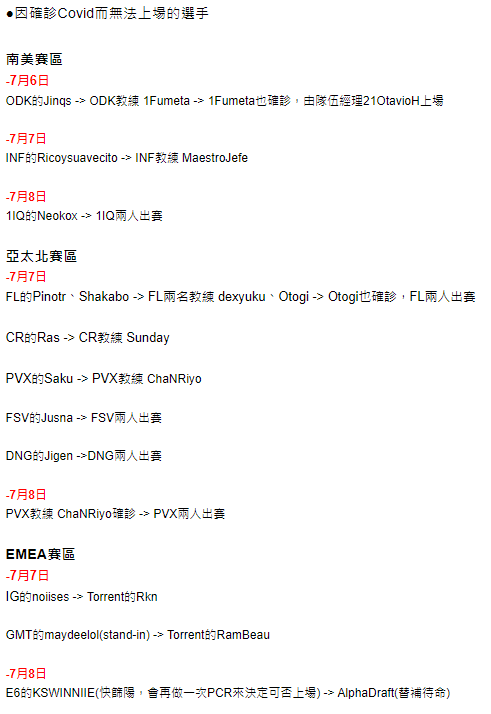 ●因確診Covid而無法上場的選手

南美賽區
-7月6日
ODK的Jinqs -> ODK教練 1Fumeta -> 1Fumeta也確診，由隊伍經理21OtavioH上場

-7月7日
INF的Ricoysuavecito -> INF教練 MaestroJefe

-7月8日
1IQ的Neokox -> 1IQ兩人出賽

亞太北賽區
-7月7日
FL的Pinotr、Shakabo -> FL兩名教練 dexyuku、Otogi -> Otogi也確診，FL兩人出賽

CR的Ras -> CR教練 Sunday

PVX的Saku -> PVX教練 ChaNRiyo

FSV的Jusna -> FSV兩人出賽

DNG的Jigen ->DNG兩人出賽

-7月8日
PVX教練 ChaNRiyo確診 -> PVX兩人出賽

EMEA賽區
-7月7日
IG的noiises -> Torrent的Rkn

GMT的maydeelol(stand-in) -> Torrent的RamBeau

-7月8日
E6的KSWINNIIE(快篩陽，會再做一次PCR來決定可否上場) -> AlphaDraft(替補待命)